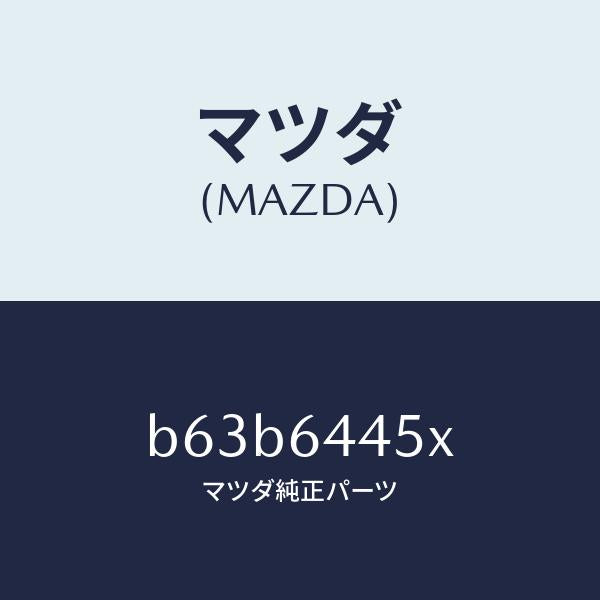 マツダ
(MAZDA)

b63b6445x
マツダ純正パーツ